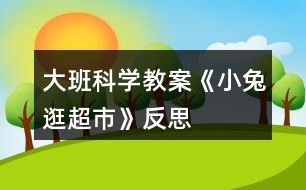 大班科学教案《小兔逛超市》反思